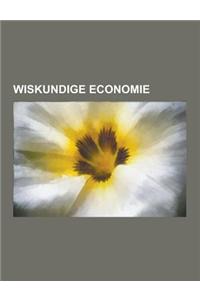 WISKUNDIGE ECONOMIE